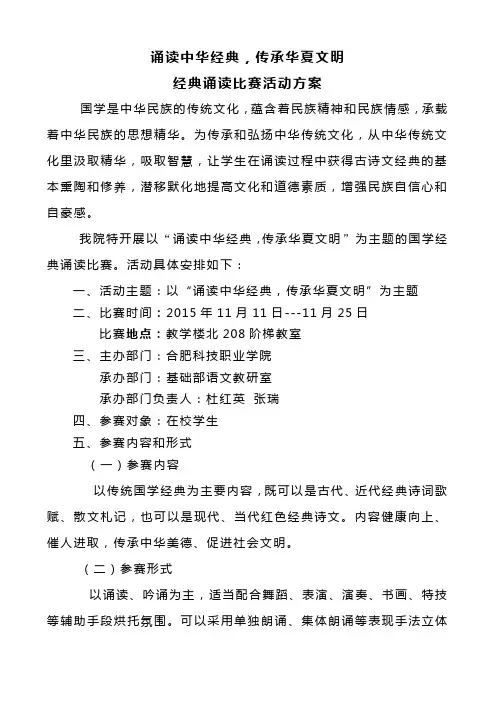 诵读中华经典，传承华夏文明

经典诵读比赛活动方案

国学是中华民族的传统文化，蕴含着民族精神和民族情感，承载着中华民族的思想精华。为传承和弘扬中华传统文化，从中华传统文化里汲取精华，吸取智慧，让学生在诵读过程中获得古诗文经典的基本熏陶和修养，潜移默化地提高文化和道德素质，增强民族自信心和自豪感。

我院特开展以“诵读中华经典，传承华夏文明”为主题的国学经典诵读比赛。活动具体安排如下：

一、活动主题：以“诵读中华经典，传承华夏文明”为主题

二、比赛时间：2015 年 11 月 11 日---11 月 25 日

比赛地点：教学楼北 208 阶梯教室

三、主办部门：合肥科技职业学院

承办部门：基础部语文教研室

承办部门负责人：杜红英 张瑞

四、参赛对象：在校学生

五、参赛内容和形式

（一）参赛内容

以传统国学经典为主要内容，既可以是古代、近代经典诗词歌赋、散文札记，也可以是现代、当代红色经典诗文。内容健康向上、催人进取，传承中华美德、促进社会文明。

（二）参赛形式

以诵读、吟诵为主，适当配合舞蹈、表演、演奏、书画、特技等辅助手段烘托氛围。可以采用单独朗诵、集体朗诵等表现手法立体